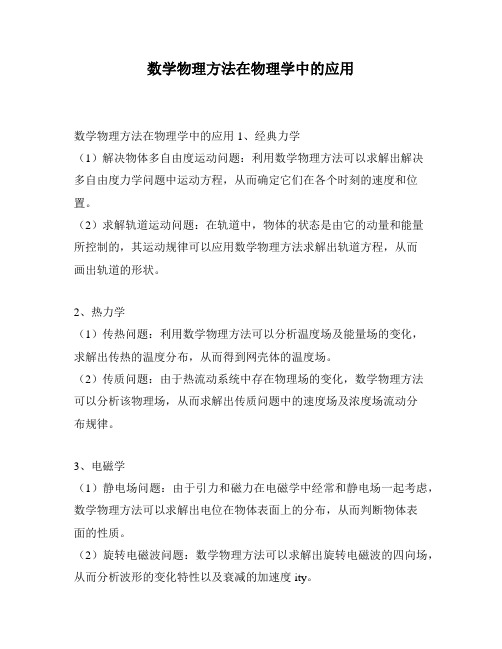 数学物理方法在物理学中的应用

数学物理方法在物理学中的应用 1、经典力学
（1）解决物体多自由度运动问题：利用数学物理方法可以求解出解决多自由度力学问题中运动方程，从而确定它们在各个时刻的速度和位置。
（2）求解轨道运动问题：在轨道中，物体的状态是由它的动量和能量所控制的，其运动规律可以应用数学物理方法求解出轨道方程，从而画出轨道的形状。

2、热力学
（1）传热问题：利用数学物理方法可以分析温度场及能量场的变化，求解出传热的温度分布，从而得到网壳体的温度场。
（2）传质问题：由于热流动系统中存在物理场的变化，数学物理方法可以分析该物理场，从而求解出传质问题中的速度场及浓度场流动分布规律。

3、电磁学
（1）静电场问题：由于引力和磁力在电磁学中经常和静电场一起考虑，数学物理方法可以求解出电位在物体表面上的分布，从而判断物体表面的性质。
（2）旋转电磁波问题：数学物理方法可以求解出旋转电磁波的四向场，从而分析波形的变化特性以及衰减的加速度 ity。